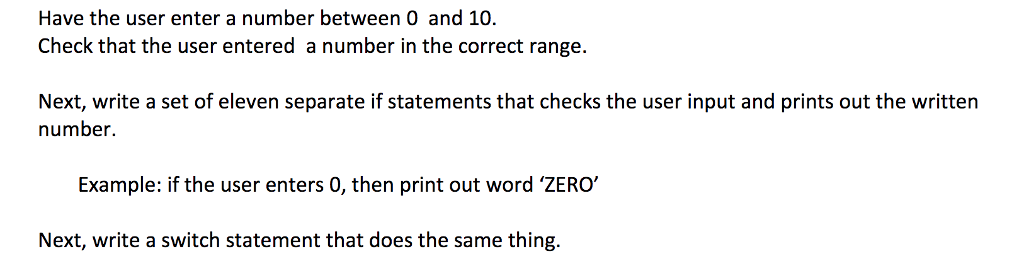 Have the user enter a number between 0 and 10.
Check that the user entered a number in the correct range.

Next, write a set of eleven separate if statements that checks the user input and prints out the written number.

Example: if the user enters 0, then print out word ‘ZERO’

Next, write a switch statement that does the same thing.